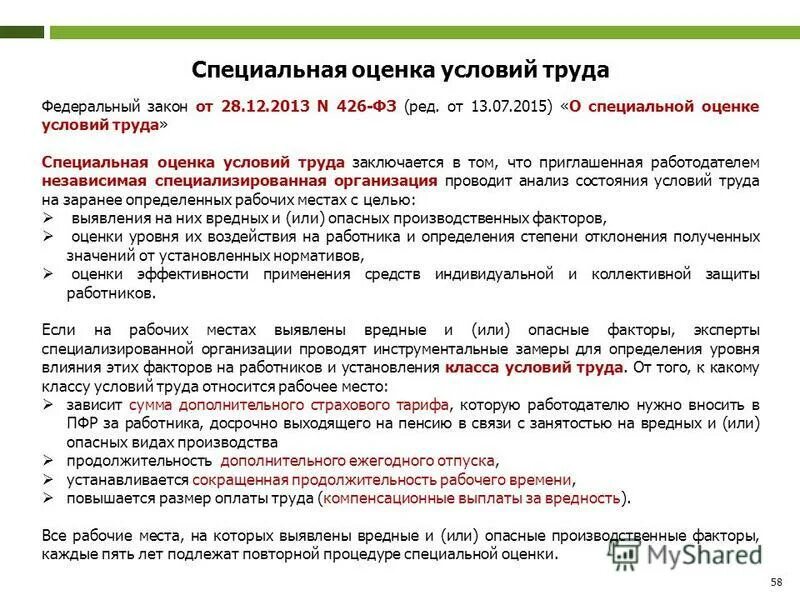 Специальная оценка условий труда

Федеральный закон от 28.12.2013 N 426-ФЗ (ред. от 13.07.2015) «О специальной оценке условий труда»

Специальная оценка условий труда заключается в том, что приглашенная работодателем независимая специализированная организация проводит анализ состояния условий труда на заранее определенных рабочих местах с целью:
➢ выявления на них вредных и (или) опасных производственных факторов,
➢ оценки уровня их воздействия на работника и определения степени отклонения полученных значений от установленных нормативов,
➢ оценки эффективности применения средств индивидуальной и коллективной защиты работников.

Если на рабочих местах выявлены вредные и (или) опасные факторы, эксперты специализированной организации проводят инструментальные замеры для определения уровня влияния этих факторов на работников и установления класса условий труда. От того, к какому классу условий труда относится рабочее место:
➢ зависит сумма дополнительного страхового тарифа, которую работодателю нужно вносить в ПФР за работника, досрочно выходящего на пенсию в связи с занятостью на вредных и (или) опасных видах производства
➢ продолжительность дополнительного ежегодного отпуска,
➢ устанавливается сокращенная продолжительность рабочего времени,
➢ повышается размер оплаты труда (компенсационные выплаты за вредность).

Все рабочие места, на которых выявлены вредные и (или) опасные производственные факторы, каждые пять лет подлежат повторной процедуре специальной оценки.

MyShared

58